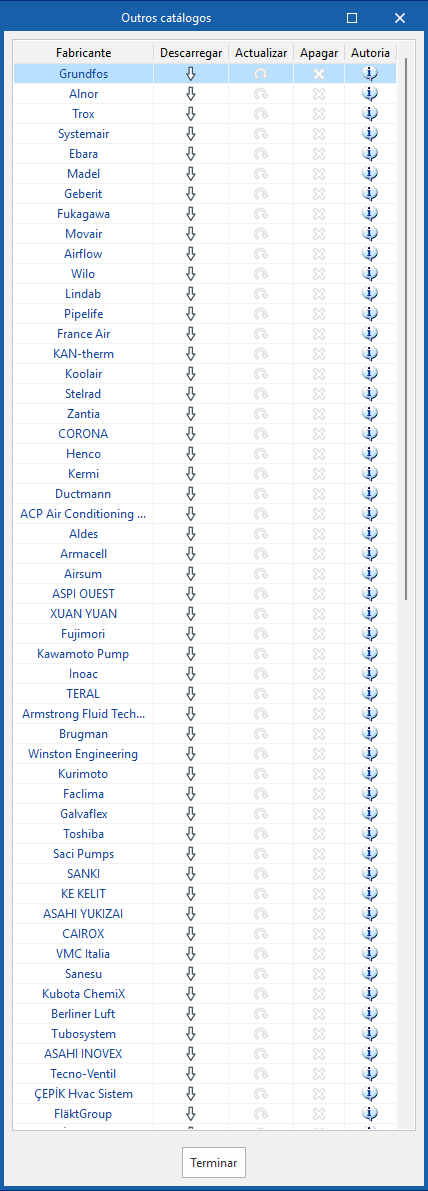 Outros catálogos

| Fabricante | Descarregar | Actualizar | Apagar | Autoria |
|---|---|---|---|---|
| Grundfos | | | | |
| Alnor | | | | |
| Trox | | | | |
| Systemair | | | | |
| Ebara | | | | |
| Madel | | | | |
| Geberit | | | | |
| Fukagawa | | | | |
| Movair | | | | |
| Airflow | | | | |
| Wilo | | | | |
| Lindab | | | | |
| Pipelife | | | | |
| France Air | | | | |
| KAN-therm | | | | |
| Koolair | | | | |
| Stelrad | | | | |
| Zantia | | | | |
| CORONA | | | | |
| Henco | | | | |
| Kermi | | | | |
| Ductmann | | | | |
| ACP Air Conditioning ... | | | | |
| Aldes | | | | |
| Armacell | | | | |
| Airsum | | | | |
| ASPI OUEST | | | | |
| XUAN YUAN | | | | |
| Fujimori | | | | |
| Kawamoto Pump | | | | |
| Inoac | | | | |
| TERAL | | | | |
| Armstrong Fluid Tech... | | | | |
| Brugman | | | | |
| Winston Engineering | | | | |
| Kurimoto | | | | |
| Faclima | | | | |
| Galvaflex | | | | |
| Toshiba | | | | |
| Saci Pumps | | | | |
| SANKI | | | | |
| KE KELIT | | | | |
| ASAHI YUKIZAI | | | | |
| CAIROX | | | | |
| VMC Italia | | | | |
| Sanesu | | | | |
| Kubota ChemiX | | | | |
| Berliner Luft | | | | |
| Tubosystem | | | | |
| ASAHI INOVEX | | | | |
| Tecno-Ventil | | | | |
| ÇEPİK Hvac Sistem | | | | |
| FläktGroup | | | | |

Terminar